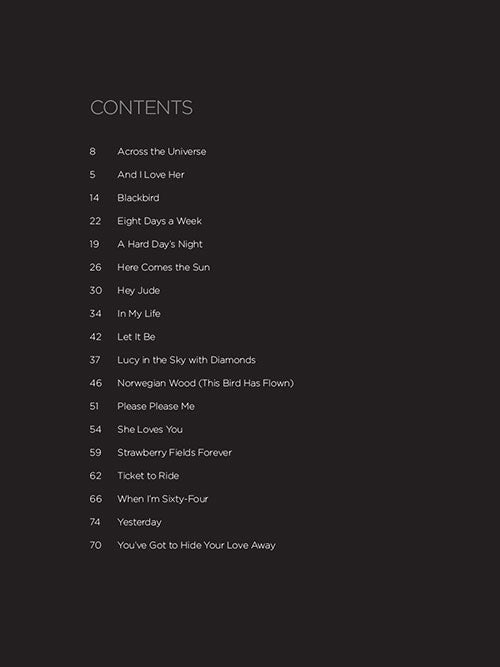 CONTENTS

8 Across the Universe

5 And I Love Her

14 Blackbird

22 Eight Days a Week

19 A Hard Day's Night

26 Here Comes the Sun

30 Hey Jude

34 In My Life

42 Let It Be

37 Lucy in the Sky with Diamonds

46 Norwegian Wood (This Bird Has Flown)

51 Please Please Me

54 She Loves You

59 Strawberry Fields Forever

62 Ticket to Ride

66 When I'm Sixty-Four

74 Yesterday

70 You've Got to Hide Your Love Away